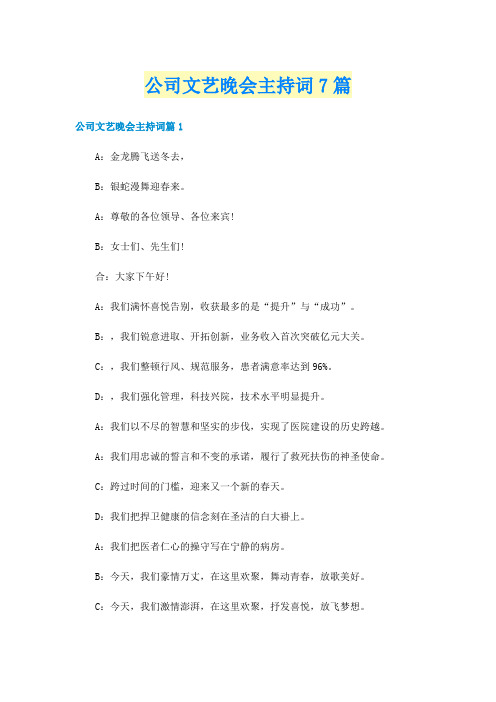 公司文艺晚会主持词7篇

公司文艺晚会主持词篇1

A：金龙腾飞送冬去，

B：银蛇漫舞迎春来。

A：尊敬的各位领导、各位来宾！

B：女士们、先生们！

合：大家下午好！

A：我们满怀喜悦告别，收获最多的是“提升”与“成功”。

B：，我们锐意进取、开拓创新，业务收入首次突破亿元大关。

C：，我们整顿行风、规范服务，患者满意率达到96%。

D：，我们强化管理，科技兴院，技术水平明显提升。

A：我们以不尽的智慧和坚实的步伐，实现了医院建设的历史跨越。

A：我们用忠诚的誓言和不变的承诺，履行了救死扶伤的神圣使命。

C：跨过时间的门槛，迎来又一个新的春天。

D：我们把捍卫健康的信念刻在圣洁的白大褂上。

A：我们把医者仁心的操守写在宁静的病房。

B：今天，我们豪情万丈，在这里欢聚，舞动青春，放歌美好。

C：今天，我们激情澎湃，在这里欢聚，抒发喜悦，放飞梦想。